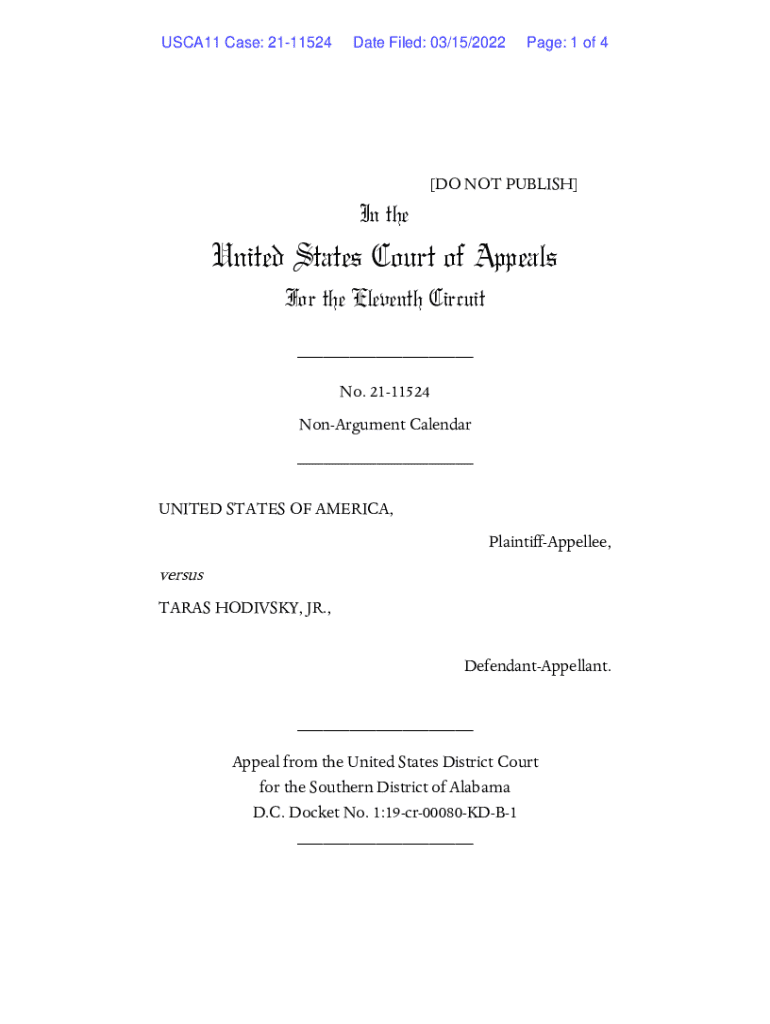 USCA11 Case: 21-11524 Date Filed: 03/15/2022 Page: 1 of 4

[DO NOT PUBLISH]

In the

United States Court of Appeals

For the Eleventh Circuit

____________________

No. 21-11524

Non-Argument Calendar

____________________

UNITED STATES OF AMERICA,

Plaintiff-Appellee,

versus

TARAS HODIVSKY, JR.,

Defendant-Appellant.

____________________

Appeal from the United States District Court for the Southern District of Alabama D.C. Docket No. 1:19-cr-00080-KD-B-1

____________________